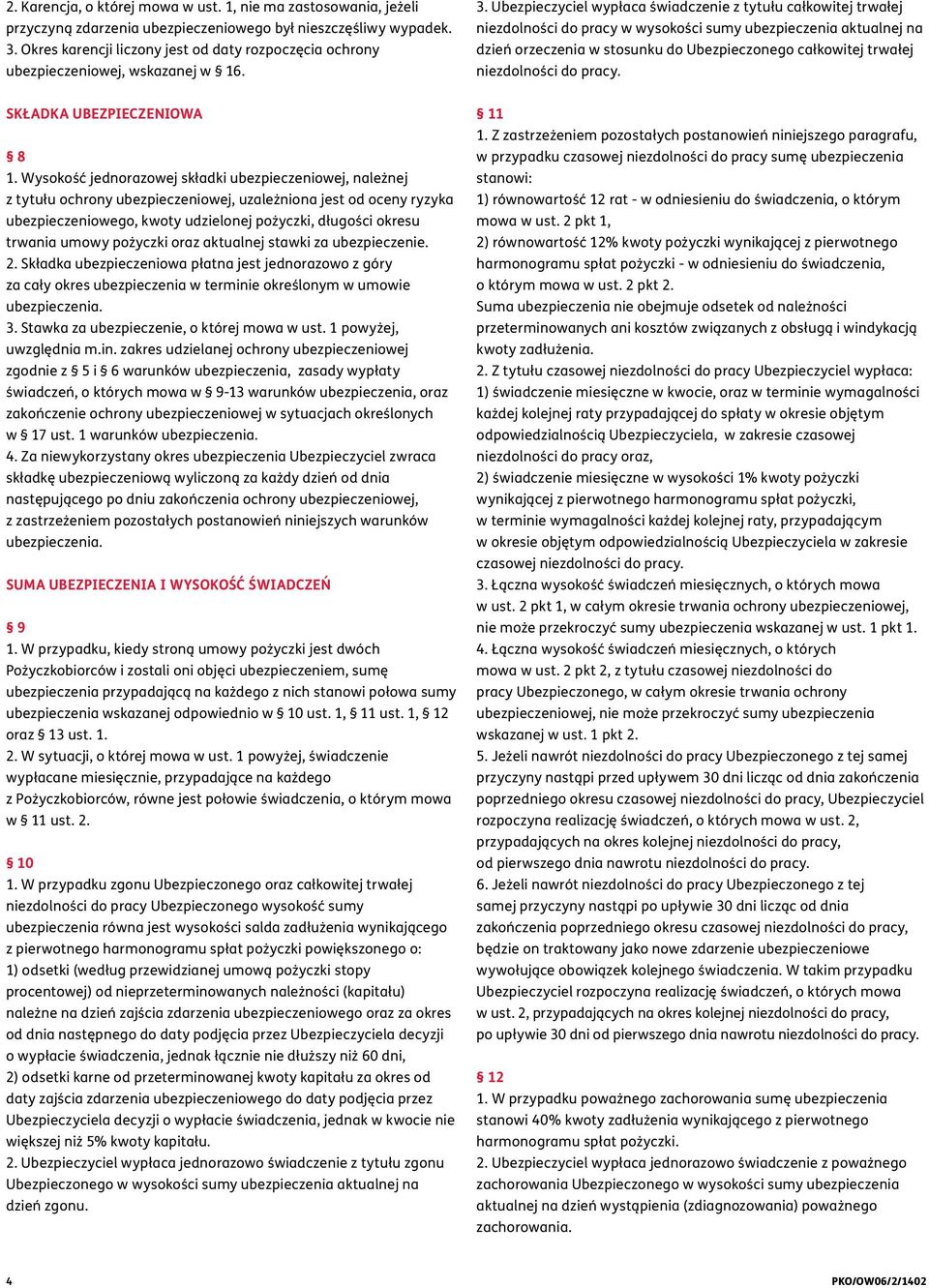 2. Karencja, o której mowa w ust. 1, nie ma zastosowania, jeżeli przyczyną zdarzenia ubezpieczeniowego był nieszczęśliwy wypadek.
3. Okres karencji liczony jest od daty rozpoczęcia ochrony ubezpieczeniowej, wskazanej w § 16.

SKŁADKA UBEZPIECZENIOWA

§ 8
1. Wysokość jednorazowej składki ubezpieczeniowej, należnej z tytułu ochrony ubezpieczeniowej, uzależniona jest od oceny ryzyka ubezpieczeniowego, kwoty udzielonej pożyczki, długości okresu trwania umowy pożyczki oraz aktualnej stawki za ubezpieczenie.
2. Składka ubezpieczeniowa płatna jest jednorazowo z góry za cały okres ubezpieczenia w terminie określonym w umowie ubezpieczenia.
3. Stawka za ubezpieczenie, o której mowa w ust. 1 powyżej, uwzględnia m.in. zakres udzielanej ochrony ubezpieczeniowej zgodnie z § 5 i § 6 warunków ubezpieczenia, zasady wypłaty świadczeń, o których mowa w § 9-13 warunków ubezpieczenia, oraz zakończenie ochrony ubezpieczeniowej w sytuacjach określonych w § 17 ust. 1 warunków ubezpieczenia.
4. Za niewykorzystany okres ubezpieczenia Ubezpieczyciel zwraca składkę ubezpieczeniową wyliczoną za każdy dzień od dnia następującego po dniu zakończenia ochrony ubezpieczeniowej, z zastrzeżeniem pozostałych postanowień niniejszych warunków ubezpieczenia.

SUMA UBEZPIECZENIA I WYSOKOŚĆ ŚWIADCZEŃ

§ 9
1. W przypadku, kiedy stroną umowy pożyczki jest dwóch Pożyczkobiorców i zostali oni objęci ubezpieczeniem, sumę ubezpieczenia przypadającą na każdego z nich stanowi połowa sumy ubezpieczenia wskazanej odpowiednio w § 10 ust. 1, § 11 ust. 1, § 12 oraz § 13 ust. 1.
2. W sytuacji, o której mowa w ust. 1 powyżej, świadczenie wypłacane miesięcznie, przypadające na każdego z Pożyczkobiorców, równe jest połowie świadczenia, o którym mowa w § 11 ust. 2.

§ 10
1. W przypadku zgonu Ubezpieczonego oraz całkowitej trwałej niezdolności do pracy Ubezpieczonego wysokość sumy ubezpieczenia równa jest wysokości salda zadłużenia wynikającego z pierwotnego harmonogramu spłat pożyczki powiększonego o:
1) odsetki (według przewidzianej umową pożyczki stopy procentowej) od nieprzeterminowanych należności (kapitału) należne na dzień zajścia zdarzenia ubezpieczeniowego oraz za okres od dnia następnego do daty podjęcia przez Ubezpieczyciela decyzji o wypłacie świadczenia, jednak łącznie nie dłuższy niż 60 dni,
2) odsetki karne od przeterminowanej kwoty kapitału za okres od daty zajścia zdarzenia ubezpieczeniowego do daty podjęcia przez Ubezpieczyciela decyzji o wypłacie świadczenia, jednak w kwocie nie większej niż 5% kwoty kapitału.
2. Ubezpieczyciel wypłaca jednorazowo świadczenie z tytułu zgonu Ubezpieczonego w wysokości sumy ubezpieczenia aktualnej na dzień zgonu.

3. Ubezpieczyciel wypłaca świadczenie z tytułu całkowitej trwałej niezdolności do pracy w wysokości sumy ubezpieczenia aktualnej na dzień orzeczenia w stosunku do Ubezpieczonego całkowitej trwałej niezdolności do pracy.

§ 11
1. Z zastrzeżeniem pozostałych postanowień niniejszego paragrafu, w przypadku czasowej niezdolności do pracy sumę ubezpieczenia stanowi:
1) równowartość 12 rat - w odniesieniu do świadczenia, o którym mowa w ust. 2 pkt 1,
2) równowartość 12% kwoty pożyczki wynikającej z pierwotnego harmonogramu spłat pożyczki - w odniesieniu do świadczenia, o którym mowa w ust. 2 pkt 2.
Suma ubezpieczenia nie obejmuje odsetek od należności przeterminowanych ani kosztów związanych z obsługą i windykacją kwoty zadłużenia.
2. Z tytułu czasowej niezdolności do pracy Ubezpieczyciel wypłaca:
1) świadczenie miesięczne w kwocie, oraz w terminie wymagalności każdej kolejnej raty przypadającej do spłaty w okresie objętym odpowiedzialnością Ubezpieczyciela, w zakresie czasowej niezdolności do pracy oraz,
2) świadczenie miesięczne w wysokości 1% kwoty pożyczki wynikającej z pierwotnego harmonogramu spłat pożyczki, w terminie wymagalności każdej kolejnej raty, przypadającym w okresie objętym odpowiedzialnością Ubezpieczyciela w zakresie czasowej niezdolności do pracy.
3. Łączna wysokość świadczeń miesięcznych, o których mowa w ust. 2 pkt 1, w całym okresie trwania ochrony ubezpieczeniowej, nie może przekroczyć sumy ubezpieczenia wskazanej w ust. 1 pkt 1.
4. Łączna wysokość świadczeń miesięcznych, o których mowa w ust. 2 pkt 2, z tytułu czasowej niezdolności do pracy Ubezpieczonego, w całym okresie trwania ochrony ubezpieczeniowej, nie może przekroczyć sumy ubezpieczenia wskazanej w ust. 1 pkt 2.
5. Jeżeli nawrót niezdolności do pracy Ubezpieczonego z tej samej przyczyny nastąpi przed upływem 30 dni licząc od dnia zakończenia poprzedniego okresu czasowej niezdolności do pracy, Ubezpieczyciel rozpoczyna realizację świadczeń, o których mowa w ust. 2, przypadających na okres kolejnej niezdolności do pracy, od pierwszego dnia nawrotu niezdolności do pracy.
6. Jeżeli nawrót niezdolności do pracy Ubezpieczonego z tej samej przyczyny nastąpi po upływie 30 dni licząc od dnia zakończenia poprzedniego okresu czasowej niezdolności do pracy, będzie on traktowany jako nowe zdarzenie ubezpieczeniowe wywołujące obowiązek kolejnego świadczenia. W takim przypadku Ubezpieczyciel rozpoczyna realizację świadczeń, o których mowa w ust. 2, przypadających na okres kolejnej niezdolności do pracy, po upływie 30 dni od pierwszego dnia nawrotu niezdolności do pracy.

§ 12
1. W przypadku poważnego zachorowania sumę ubezpieczenia stanowi 40% kwoty zadłużenia wynikającego z pierwotnego harmonogramu spłat pożyczki.
2. Ubezpieczyciel wypłaca jednorazowo świadczenie z poważnego zachorowania Ubezpieczonego w wysokości sumy ubezpieczenia aktualnej na dzień wystąpienia (zdiagnozowania) poważnego zachorowania.

4

PKO/OW06/2/1402